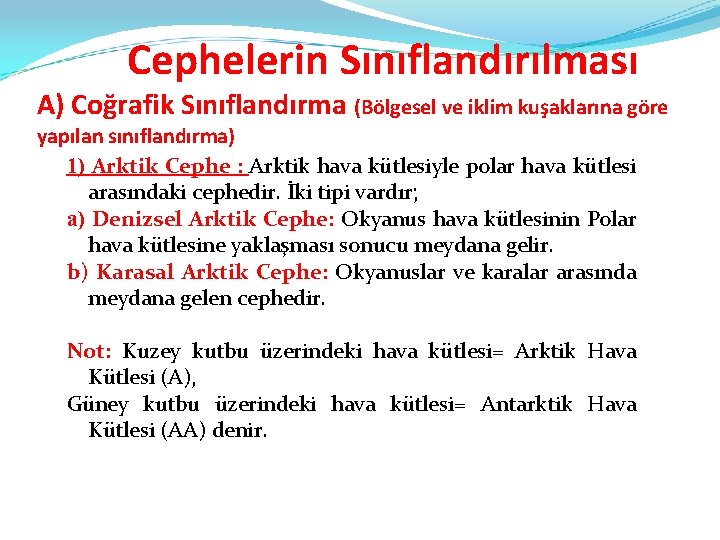 Cephelerin Sınıflandırılması

A) Coğrafik Sınıflandırma (Bölgesel ve iklim kuşaklarına göre yapılan sınıflandırma)

1) Arktik Cephe : Arktik hava kütlesiyle polar hava kütlesi arasındaki cephedir. İki tipi vardır;

a) Denizsel Arktik Cephe: Okyanus hava kütlesinin Polar hava kütlesine yaklaşması sonucu meydana gelir.

b) Karasal Arktik Cephe: Okyanuslar ve karalar arasında meydana gelen cephedir.

Not: Kuzey kutbu üzerindeki hava kütlesi= Arktik Hava Kütlesi (A),

Güney kutbu üzerindeki hava kütlesi= Antarktik Hava Kütlesi (AA) denir.